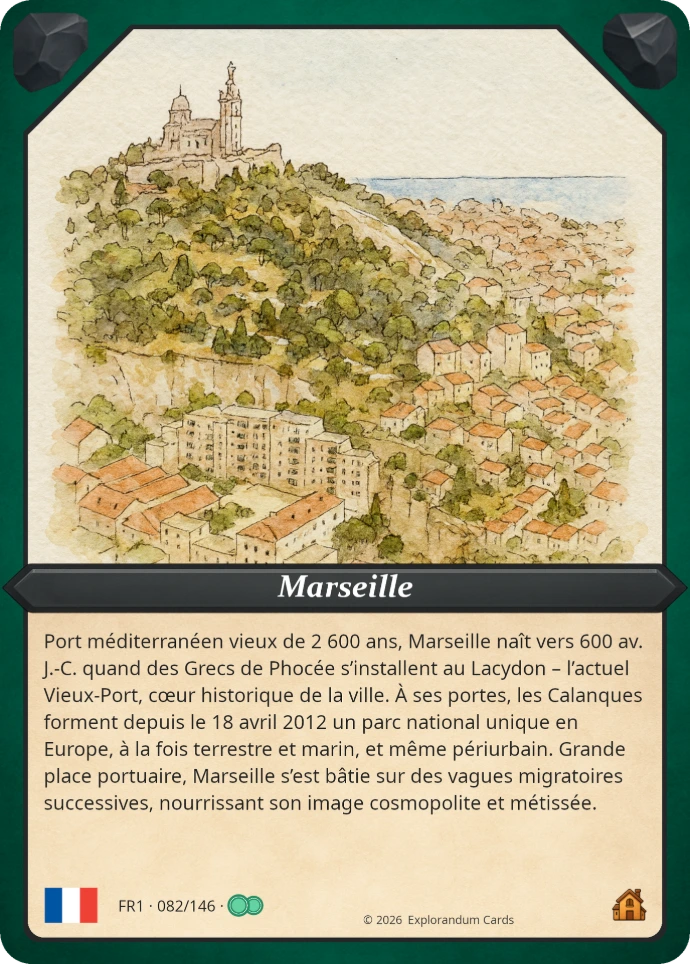 Marseille

Port méditerranéen vieux de 2 600 ans, Marseille naît vers 600 av. J.-C. quand des Grecs de Phocée s'installent au Lacydon – l'actuel Vieux-Port, cœur historique de la ville. À ses portes, les Calanques forment depuis le 18 avril 2012 un parc national unique en Europe, à la fois terrestre et marin, et même périurbain. Grande place portuaire, Marseille s'est bâtie sur des vagues migratoires successives, nourrissant son image cosmopolite et métissée.

FR1 · 082/146 ·

© 2026 Explorandum Cards